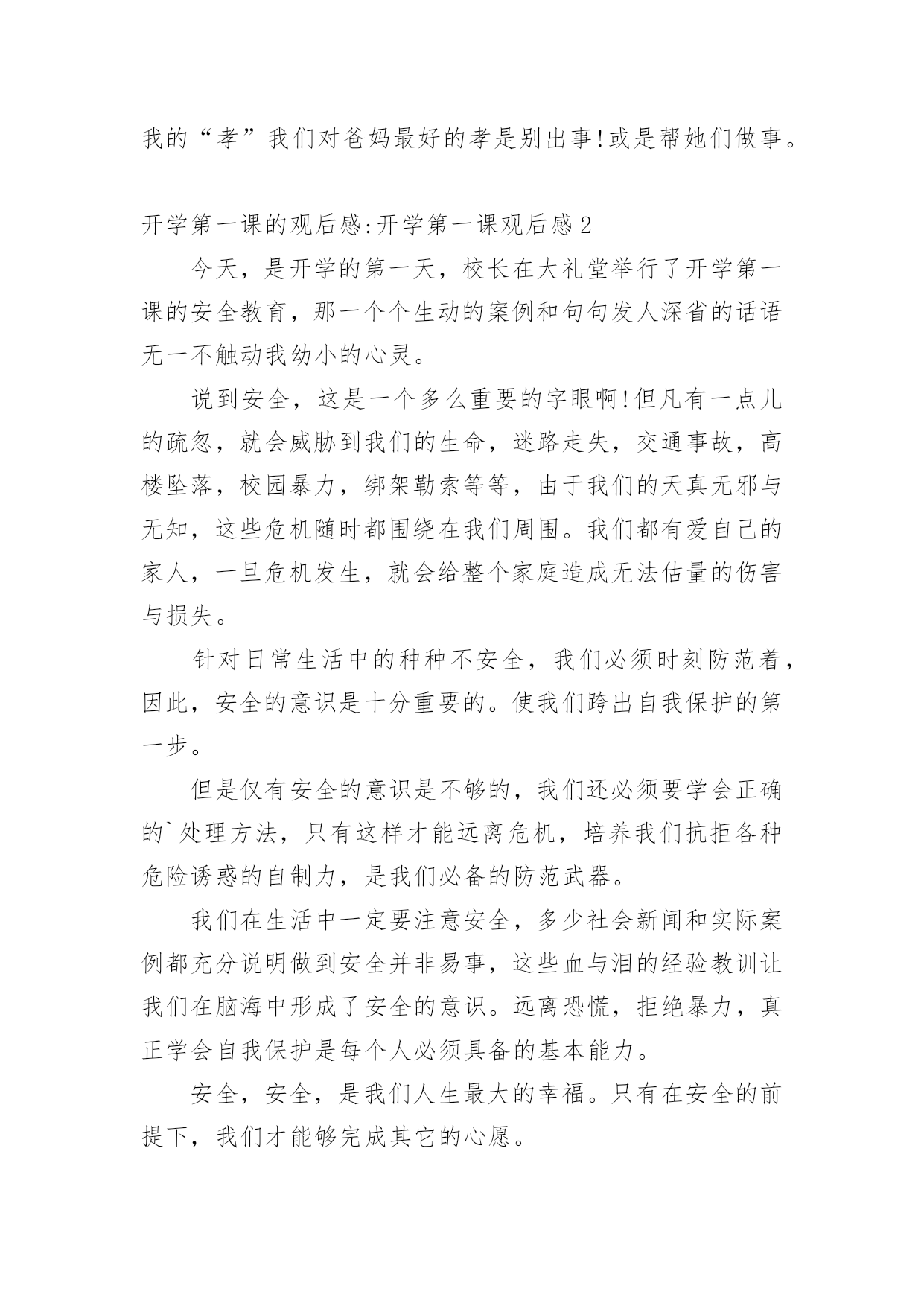 我的“孝”我们对爸妈最好的孝是别出事!或是帮她们做事。

开学第一课的观后感:开学第一课观后感2

今天，是开学的第一天，校长在大礼堂举行了开学第一课的安全教育，那一个个生动的案例和句句发人深省的话语无一不触动我幼小的心灵。

说到安全，这是一个多么重要的字眼啊!但凡有一点儿的疏忽，就会威胁到我们的生命，迷路走失，交通事故，高楼坠落，校园暴力，绑架勒索等等，由于我们的天真无邪与无知，这些危机随时都围绕在我们周围。我们都有爱自己的家人，一旦危机发生，就会给整个家庭造成无法估量的伤害与损失。

针对日常生活中的种种不安全，我们必须时刻防范着，因此，安全的意识是十分重要的。使我们跨出自我保护的第一步。

但是仅有安全的意识是不够的，我们还必须要学会正确的`处理方法，只有这样才能远离危机，培养我们抗拒各种危险诱惑的自制力，是我们必备的防范武器。

我们在生活中一定要注意安全，多少社会新闻和实际案例都充分说明做到安全并非易事，这些血与泪的经验教训让我们在脑海中形成了安全的意识。远离恐慌，拒绝暴力，真正学会自我保护是每个人必须具备的基本能力。

安全，安全，是我们人生最大的幸福。只有在安全的前提下，我们才能够完成其它的心愿。